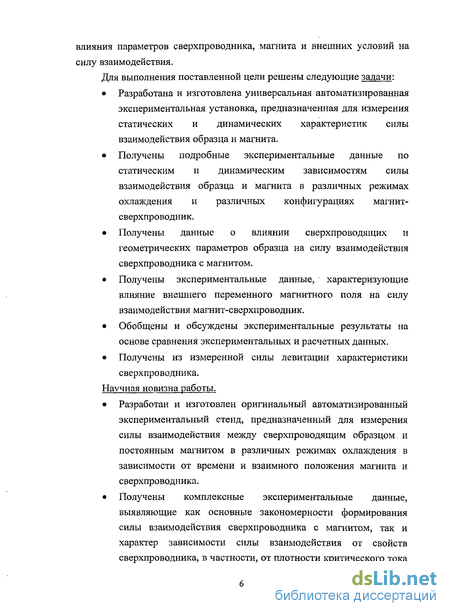 влияния параметров сверхпроводника, магнита и внешних условий на силу взаимодействия.

Для выполнения поставленной цели решены следующие задачи:

• Разработана и изготовлена универсальная автоматизированная экспериментальная установка, предназначенная для измерения статических и динамических характеристик силы взаимодействия образца и магнита.

• Получены подробные экспериментальные данные по статическим и динамическим зависимостям силы взаимодействия образца и магнита в различных режимах охлаждения и различных конфигурациях магнит-сверхпроводник.

• Получены данные о влиянии сверхпроводящих и геометрических параметров образца на силу взаимодействия сверхпроводника с магнитом.

• Получены экспериментальные данные, характеризующие влияние внешнего переменного магнитного поля на силу взаимодействия магнит-сверхпроводник.

• Обобщены и обсуждены экспериментальные результаты на основе сравнения экспериментальных и расчетных данных.

• Получены из измеренной силы левитации характеристики сверхпроводника.

Научная новизна работы.

• Разработан и изготовлен оригинальный автоматизированный экспериментальный стенд, предназначенный для измерения силы взаимодействия между сверхпроводящим образцом и постоянным магнитом в различных режимах охлаждения в зависимости от времени и взаимного положения магнита и сверхпроводника.

• Получены комплексные экспериментальные данные, выявляющие как основные закономерности формирования силы взаимодействия сверхпроводника с магнитом, так и характер зависимости силы взаимодействия от свойств сверхпроводника, в частности, от плотности критического тока

6

dsLib.net
библиотека диссертаций